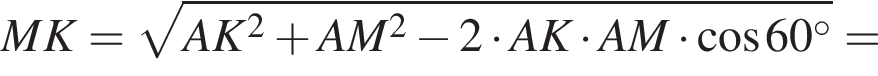 $MK = \sqrt{AK^2 + AM^2 - 2 \cdot AK \cdot AM \cdot \cos 60^\circ} =$